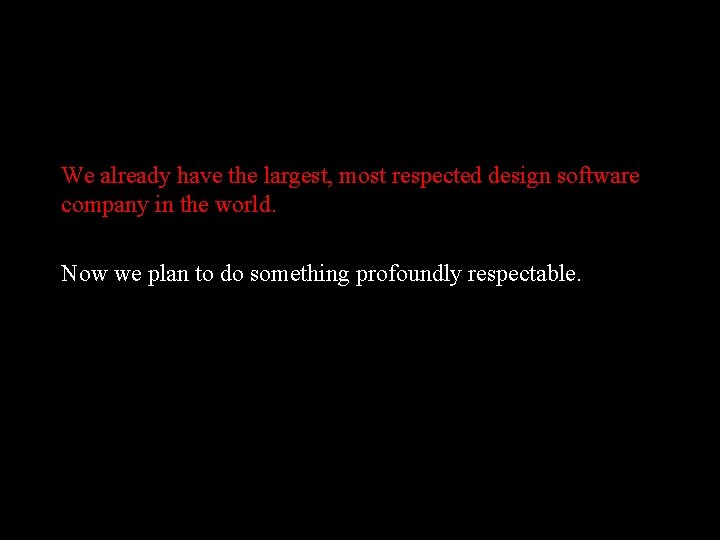 We already have the largest, most respected design software company in the world.

Now we plan to do something profoundly respectable.